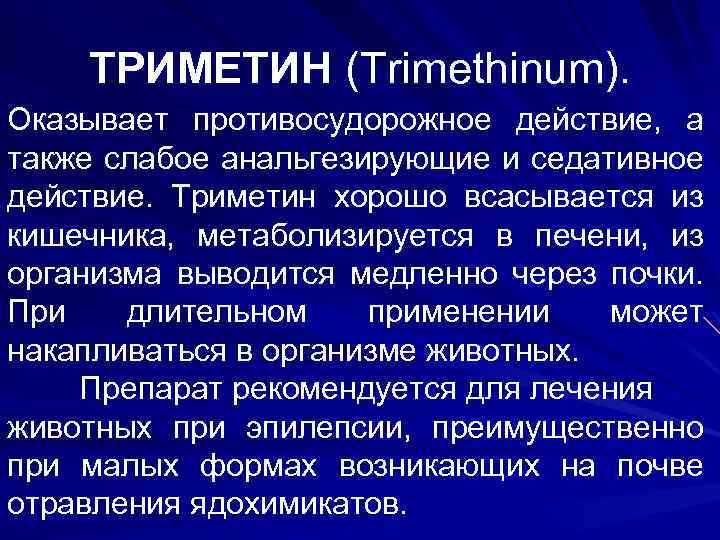 ТРИМЕТИН (Trimethinum).

Оказывает противосудорожное действие, а также слабое анальгезирующие и седативное действие. Триметин хорошо всасывается из кишечника, метаболизируется в печени, из организма выводится медленно через почки. При длительном применении может накапливаться в организме животных.

Препарат рекомендуется для лечения животных при эпилепсии, преимущественно при малых формах возникающих на почве отравления ядохимикатов.